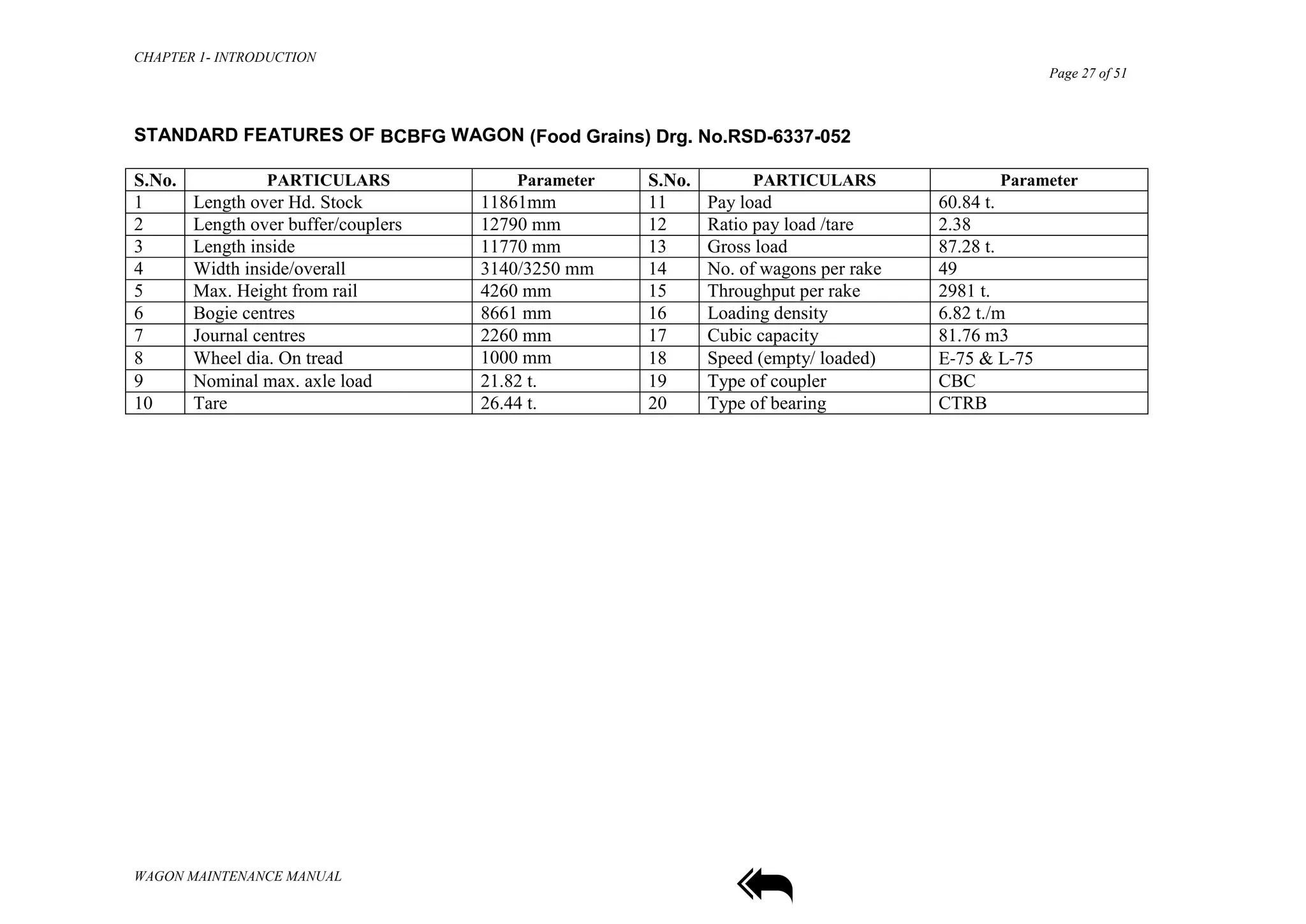 CHAPTER 1- INTRODUCTION

Page 27 of 51

STANDARD FEATURES OF BCBFG WAGON (Food Grains) Drg. No.RSD-6337-052

| S.No. | PARTICULARS | Parameter | S.No. | PARTICULARS | Parameter |
|---|---|---|---|---|---|
| 1 | Length over Hd. Stock | 11861mm | 11 | Pay load | 60.84 t. |
| 2 | Length over buffer/couplers | 12790 mm | 12 | Ratio pay load /tare | 2.38 |
| 3 | Length inside | 11770 mm | 13 | Gross load | 87.28 t. |
| 4 | Width inside/overall | 3140/3250 mm | 14 | No. of wagons per rake | 49 |
| 5 | Max. Height from rail | 4260 mm | 15 | Throughput per rake | 2981 t. |
| 6 | Bogie centres | 8661 mm | 16 | Loading density | 6.82 t./m |
| 7 | Journal centres | 2260 mm | 17 | Cubic capacity | 81.76 m3 |
| 8 | Wheel dia. On tread | 1000 mm | 18 | Speed (empty/ loaded) | E-75 & L-75 |
| 9 | Nominal max. axle load | 21.82 t. | 19 | Type of coupler | CBC |
| 10 | Tare | 26.44 t. | 20 | Type of bearing | CTRB |

WAGON MAINTENANCE MANUAL